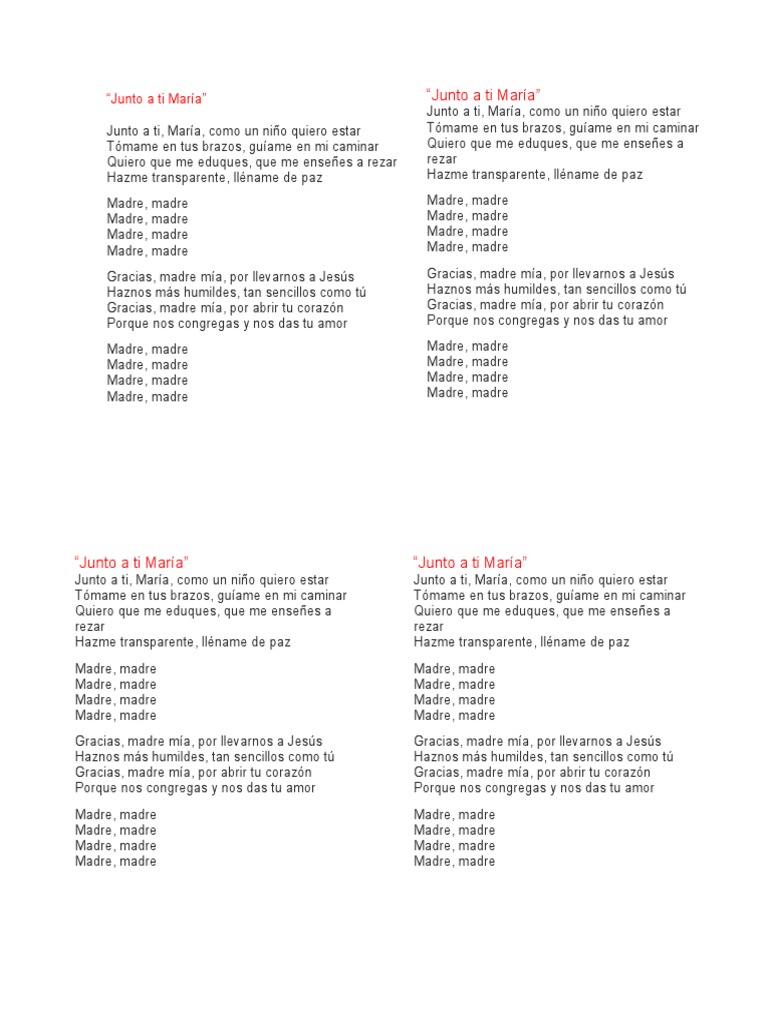 “Junto a ti María”

Junto a ti, María, como un niño quiero estar
Tómame en tus brazos, guíame en mi caminar
Quiero que me eduques, que me enseñes a rezar
Hazme transparente, lléname de paz

Madre, madre
Madre, madre
Madre, madre
Madre, madre

Gracias, madre mía, por llevarnos a Jesús
Haznos más humildes, tan sencillos como tú
Gracias, madre mía, por abrir tu corazón
Porque nos congregas y nos das tu amor

Madre, madre
Madre, madre
Madre, madre
Madre, madre

“Junto a ti María”
Junto a ti, María, como un niño quiero estar
Tómame en tus brazos, guíame en mi caminar
Quiero que me eduques, que me enseñes a rezar
Hazme transparente, lléname de paz

Madre, madre
Madre, madre
Madre, madre
Madre, madre

Gracias, madre mía, por llevarnos a Jesús
Haznos más humildes, tan sencillos como tú
Gracias, madre mía, por abrir tu corazón
Porque nos congregas y nos das tu amor

Madre, madre
Madre, madre
Madre, madre
Madre, madre

“Junto a ti María”
Junto a ti, María, como un niño quiero estar
Tómame en tus brazos, guíame en mi caminar
Quiero que me eduques, que me enseñes a rezar
Hazme transparente, lléname de paz

Madre, madre
Madre, madre
Madre, madre
Madre, madre

Gracias, madre mía, por llevarnos a Jesús
Haznos más humildes, tan sencillos como tú
Gracias, madre mía, por abrir tu corazón
Porque nos congregas y nos das tu amor

Madre, madre
Madre, madre
Madre, madre
Madre, madre

“Junto a ti María”
Junto a ti, María, como un niño quiero estar
Tómame en tus brazos, guíame en mi caminar
Quiero que me eduques, que me enseñes a rezar
Hazme transparente, lléname de paz

Madre, madre
Madre, madre
Madre, madre
Madre, madre

Gracias, madre mía, por llevarnos a Jesús
Haznos más humildes, tan sencillos como tú
Gracias, madre mía, por abrir tu corazón
Porque nos congregas y nos das tu amor

Madre, madre
Madre, madre
Madre, madre
Madre, madre